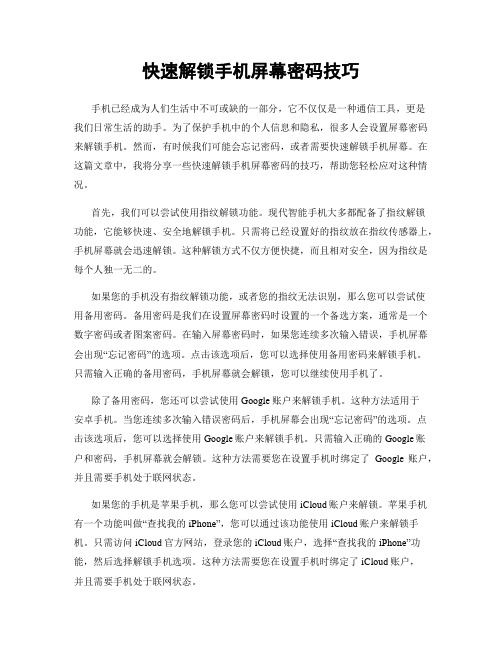 快速解锁手机屏幕密码技巧

手机已经成为人们生活中不可或缺的一部分，它不仅仅是一种通信工具，更是我们日常生活的助手。为了保护手机中的个人信息和隐私，很多人会设置屏幕密码来解锁手机。然而，有时候我们可能会忘记密码，或者需要快速解锁手机屏幕。在这篇文章中，我将分享一些快速解锁手机屏幕密码的技巧，帮助您轻松应对这种情况。

首先，我们可以尝试使用指纹解锁功能。现代智能手机大多都配备了指纹解锁功能，它能够快速、安全地解锁手机。只需将已经设置好的指纹放在指纹传感器上，手机屏幕就会迅速解锁。这种解锁方式不仅方便快捷，而且相对安全，因为指纹是每个人独一无二的。

如果您的手机没有指纹解锁功能，或者您的指纹无法识别，那么您可以尝试使用备用密码。备用密码是我们在设置屏幕密码时设置的一个备选方案，通常是一个数字密码或者图案密码。在输入屏幕密码时，如果您连续多次输入错误，手机屏幕会出现“忘记密码”的选项。点击该选项后，您可以选择使用备用密码来解锁手机。只需输入正确的备用密码，手机屏幕就会解锁，您可以继续使用手机了。

除了备用密码，您还可以尝试使用 Google 账户来解锁手机。这种方法适用于安卓手机。当您连续多次输入错误密码后，手机屏幕会出现“忘记密码”的选项。点击该选项后，您可以选择使用 Google 账户来解锁手机。只需输入正确的 Google 账户和密码，手机屏幕就会解锁。这种方法需要您在设置手机时绑定了 Google 账户，并且需要手机处于联网状态。

如果您的手机是苹果手机，那么您可以尝试使用 iCloud 账户来解锁。苹果手机有一个功能叫做“查找我的 iPhone”，您可以通过该功能使用 iCloud 账户来解锁手机。只需访问 iCloud 官方网站，登录您的 iCloud 账户，选择“查找我的 iPhone”功能，然后选择解锁手机选项。这种方法需要您在设置手机时绑定了 iCloud 账户，并且需要手机处于联网状态。